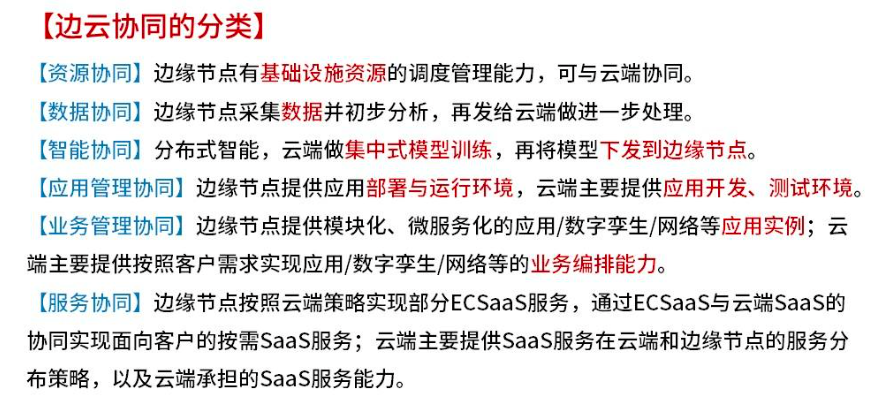 【边云协同的分类】

【资源协同】边缘节点有基础设施资源的调度管理能力，可与云端协同。

【数据协同】边缘节点采集数据并初步分析，再发给云端做进一步处理。

【智能协同】分布式智能，云端做集中式模型训练，再将模型下发到边缘节点。

【应用管理协同】边缘节点提供应用部署与运行环境，云端主要提供应用开发、测试环境。

【业务管理协同】边缘节点提供模块化、微服务化的应用/数字孪生/网络等应用实例；云端主要提供按照客户需求实现应用/数字孪生/网络等的业务编排能力。

【服务协同】边缘节点按照云端策略实现部分ECSaaS服务，通过ECSaaS与云端SaaS的协同实现面向客户的按需SaaS服务；云端主要提供SaaS服务在云端和边缘节点的服务分布策略，以及云端承担的SaaS服务能力。